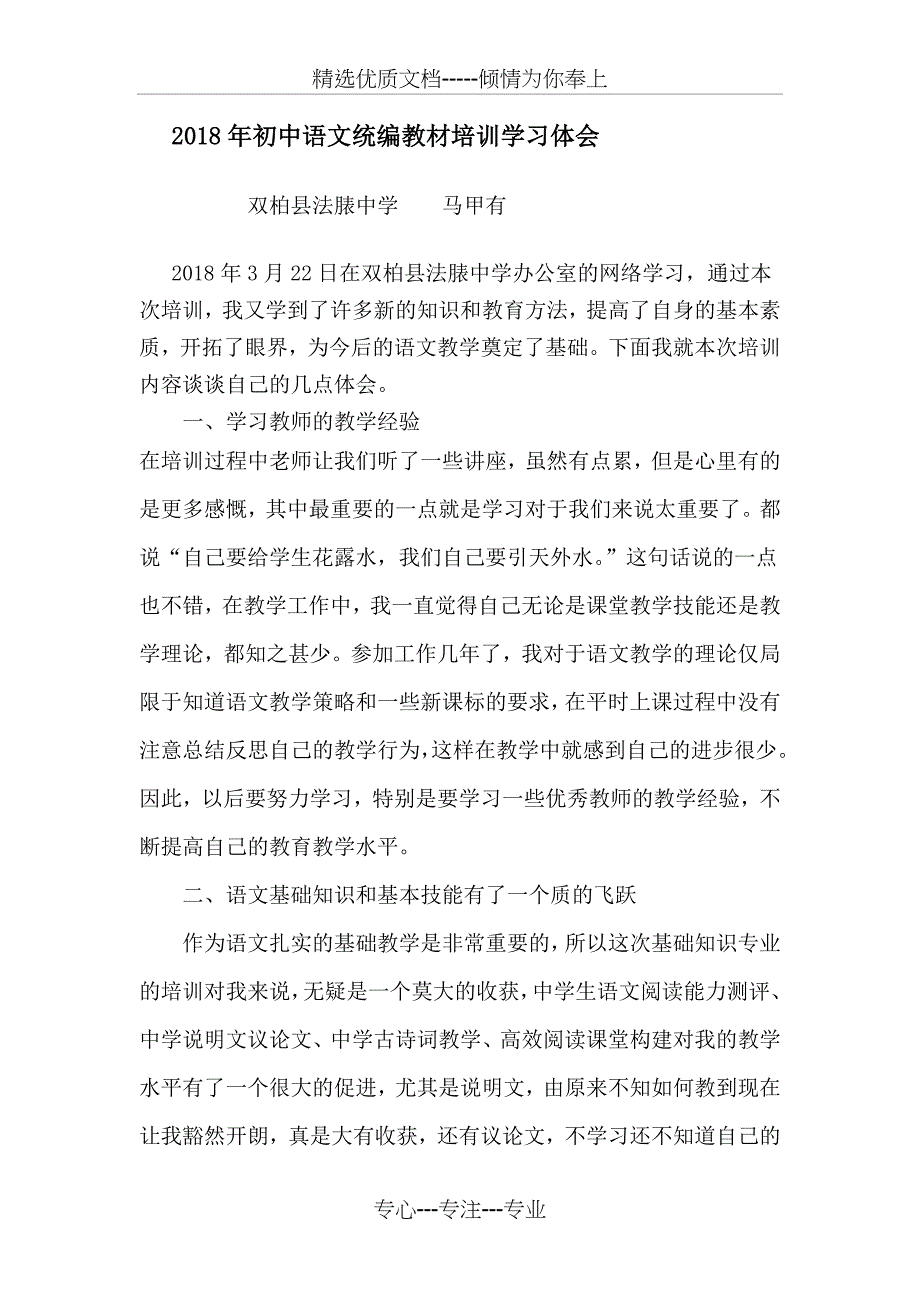 精选优质文档-----倾情为你奉上

2018年初中语文统编教材培训学习体会

双柏县法脿中学　　马甲有

2018年3月22日在双柏县法脿中学办公室的网络学习，通过本次培训，我又学到了许多新的知识和教育方法，提高了自身的基本素质，开拓了眼界，为今后的语文教学奠定了基础。下面我就本次培训内容谈谈自己的几点体会。

一、学习教师的教学经验

在培训过程中老师让我们听了一些讲座，虽然有点累，但是心里有的是更多感慨，其中最重要的一点就是学习对于我们来说太重要了。都说“自己要给学生花露水，我们自己要引天外水。”这句话说的一点也不错，在教学工作中，我一直觉得自己无论是课堂教学技能还是教学理论，都知之甚少。参加工作几年了，我对于语文教学的理论仅局限于知道语文教学策略和一些新课标的要求，在平时上课过程中没有注意总结反思自己的教学行为，这样在教学中就感到自己的进步很少。因此，以后要努力学习，特别是要学习一些优秀教师的教学经验，不断提高自己的教育教学水平。

二、语文基础知识和基本技能有了一个质的飞跃

作为语文扎实的基础教学是非常重要的，所以这次基础知识专业的培训对我来说，无疑是一个莫大的收获，中学生语文阅读能力测评、中学说明文议论文、中学古诗词教学、高效阅读课堂构建对我的教学水平有了一个很大的促进，尤其是说明文，由原来不知如何教到现在让我豁然开朗，真是大有收获，还有议论文，不学习还不知道自己的

专心---专注---专业